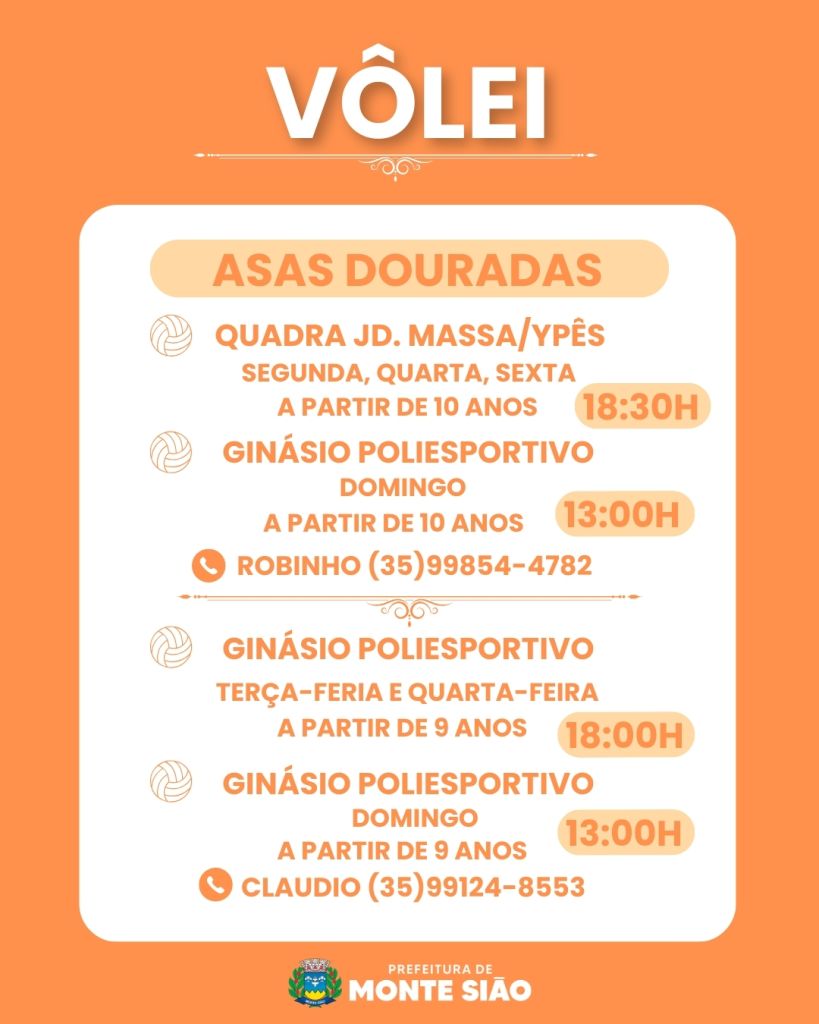 VÔLEI

ASAS DOURADAS

QUADRA JD. MASSA/YPÊS
SEGUNDA, QUARTA, SEXTA
A PARTIR DE 10 ANOS
18:30H

GINÁSIO POLIESPORTIVO
DOMINGO
A PARTIR DE 10 ANOS
13:00H

ROBINHO (35)99854-4782

GINÁSIO POLIESPORTIVO
TERÇA-FERIA E QUARTA-FEIRA
A PARTIR DE 9 ANOS
18:00H

GINÁSIO POLIESPORTIVO
DOMINGO
A PARTIR DE 9 ANOS
13:00H

CLAUDIO (35)99124-8553

PREFEITURA DE
MONTE SIÃO